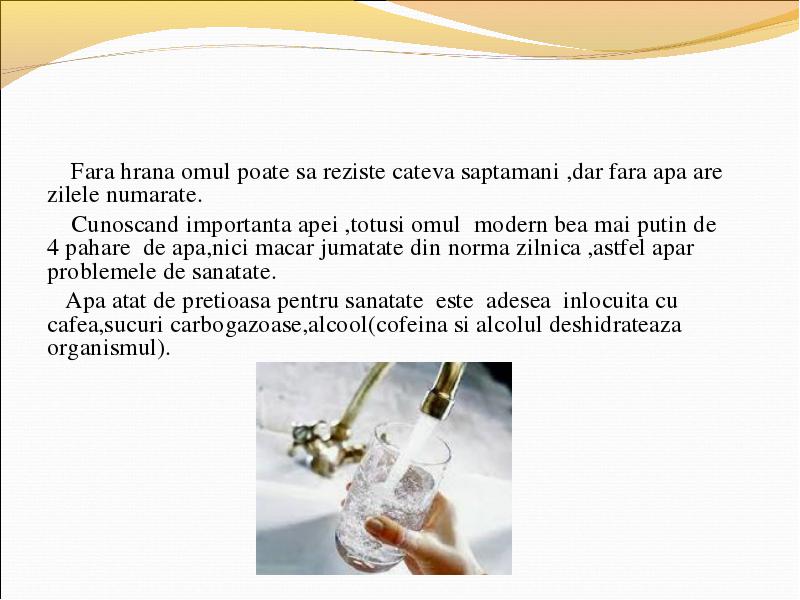 Fara hrana omul poate sa reziste cateva saptamani ,dar fara apa are zilele numarate.

Cunoscand importanta apei ,totusi omul modern bea mai putin de 4 pahare de apa,nici macar jumatate din norma zilnica ,astfel apar problemele de sanatate.

Apa atat de pretioasa pentru sanatate este adesea inlocuita cu cafea,sucuri carbogazoase,alcool(cofeina si alcolul deshidrateaza organismul).